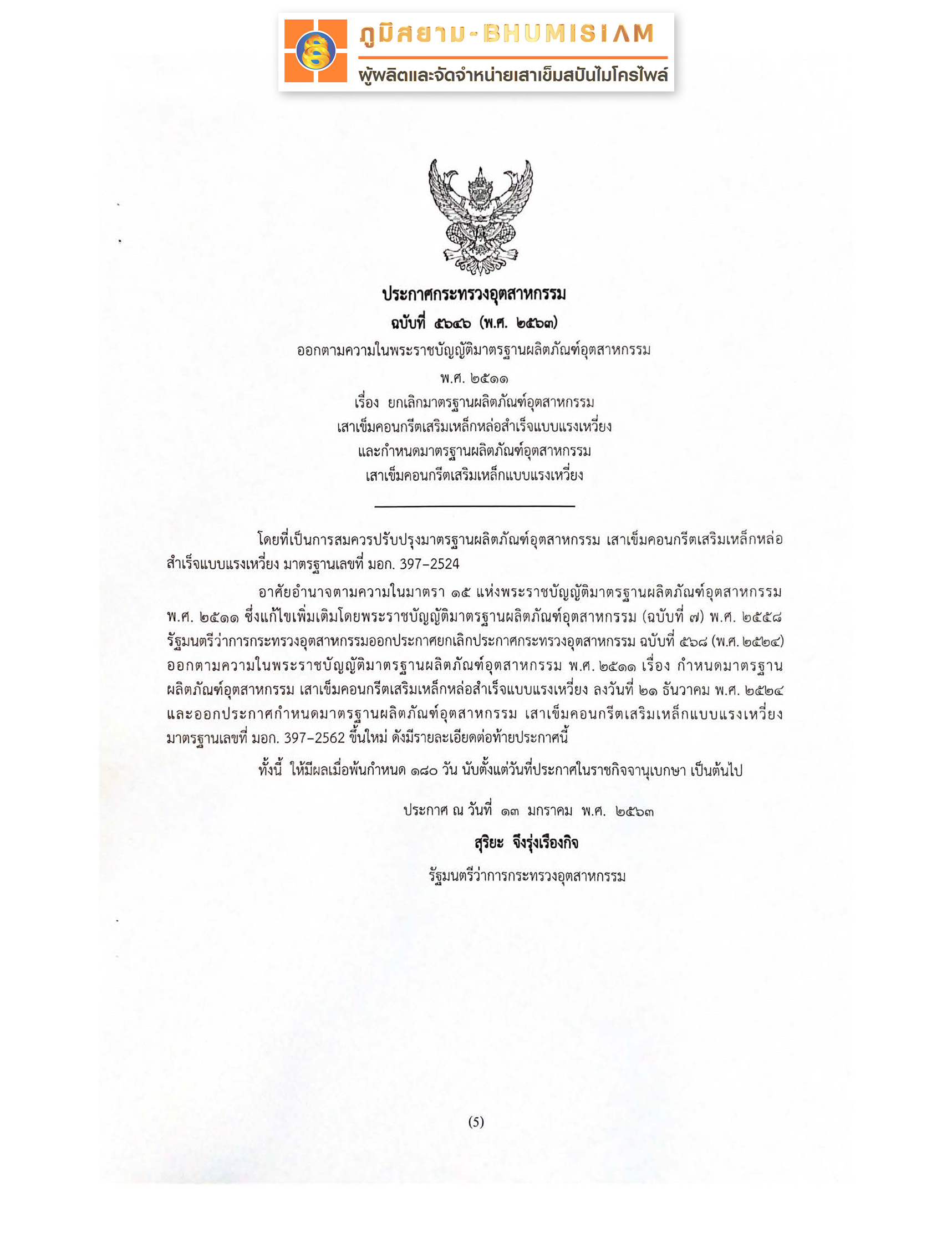 ภูมิสยาม-BHUMISIAM
ผู้ผลิตและจัดจำหน่ายเสาเข็มสปันไมโครไพล์

ประกาศกระทรวงอุตสาหกรรม
ฉบับที่ ๕๖๔๖ (พ.ศ. ๒๕๖๓)
ออกตามความในพระราชบัญญัติมาตรฐานผลิตภัณฑ์อุตสาหกรรม
พ.ศ. ๒๕๑๑
เรื่อง ยกเลิกมาตรฐานผลิตภัณฑ์อุตสาหกรรม
เสาเข็มคอนกรีตเสริมเหล็กหล่อสำเร็จแบบแรงเหวี่ยง
และกำหนดมาตรฐานผลิตภัณฑ์อุตสาหกรรม
เสาเข็มคอนกรีตเสริมเหล็กแบบแรงเหวี่ยง

โดยที่เป็นการสมควรปรับปรุงมาตรฐานผลิตภัณฑ์อุตสาหกรรม เสาเข็มคอนกรีตเสริมเหล็กหล่อสำเร็จแบบแรงเหวี่ยง มาตรฐานเลขที่ มอก. 397–2524

อาศัยอำนาจตามความในมาตรา ๑๕ แห่งพระราชบัญญัติมาตรฐานผลิตภัณฑ์อุตสาหกรรม พ.ศ. ๒๕๑๑ ซึ่งแก้ไขเพิ่มเติมโดยพระราชบัญญัติมาตรฐานผลิตภัณฑ์อุตสาหกรรม (ฉบับที่ ๗) พ.ศ. ๒๕๕๘ รัฐมนตรีว่าการกระทรวงอุตสาหกรรมออกประกาศยกเลิกประกาศกระทรวงอุตสาหกรรม ฉบับที่ ๕๖๘ (พ.ศ. ๒๕๒๔) ออกตามความในพระราชบัญญัติมาตรฐานผลิตภัณฑ์อุตสาหกรรม พ.ศ. ๒๕๑๑ เรื่อง กำหนดมาตรฐานผลิตภัณฑ์อุตสาหกรรม เสาเข็มคอนกรีตเสริมเหล็กหล่อสำเร็จแบบแรงเหวี่ยง ลงวันที่ ๒๑ ธันวาคม พ.ศ. ๒๕๒๔ และออกประกาศกำหนดมาตรฐานผลิตภัณฑ์อุตสาหกรรม เสาเข็มคอนกรีตเสริมเหล็กแบบแรงเหวี่ยง มาตรฐานเลขที่ มอก. 397–2562 ขึ้นใหม่ ดังมีรายละเอียดต่อท้ายประกาศนี้

ทั้งนี้ ให้มีผลเมื่อพ้นกำหนด ๑๘๐ วัน นับตั้งแต่วันที่ประกาศในราชกิจจานุเบกษา เป็นต้นไป

ประกาศ ณ วันที่ ๑๓ มกราคม พ.ศ. ๒๕๖๓
สุริยะ จึงรุ่งเรืองกิจ
รัฐมนตรีว่าการกระทรวงอุตสาหกรรม

(5)